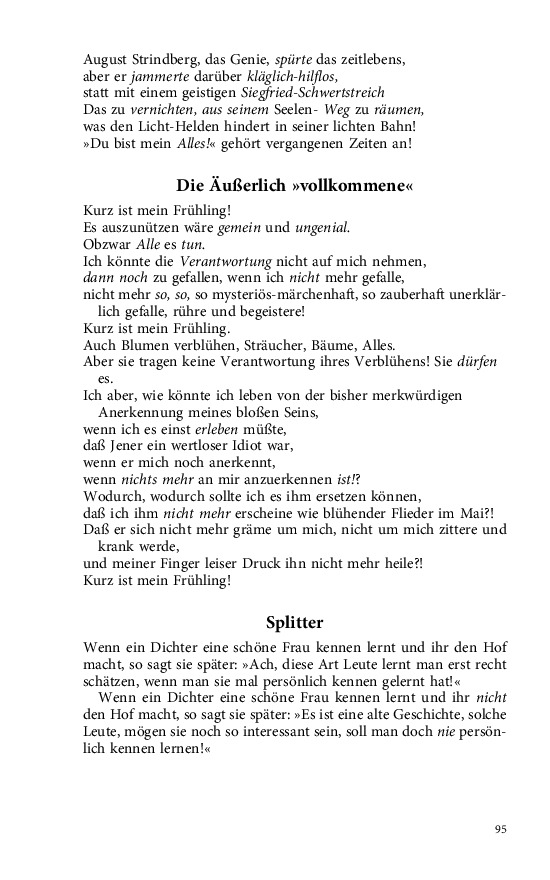 August Strindberg, das Genie, spürte das zeitlebens,
aber er jammerte darüber kläglich-hilflos,
statt mit einem geistigen Siegfried-Schwertstreich
Das zu vernichten, aus seinem Seelen- Weg zu räumen,
was den Licht-Helden hindert in seiner lichten Bahn!
»Du bist mein Alles!« gehört vergangenen Zeiten an!

Die Äußerlich »vollkommene«

Kurz ist mein Frühling!
Es auszunützen wäre gemein und ungenial.
Obzwar Alle es tun.
Ich könnte die Verantwortung nicht auf mich nehmen,
dann noch zu gefallen, wenn ich nicht mehr gefalle,
nicht mehr so, so, so mysteriös-märchenhaft, so zauberhaft unerklärlich gefalle, rühre und begeistere!
Kurz ist mein Frühling.
Auch Blumen verblühen, Sträucher, Bäume, Alles.
Aber sie tragen keine Verantwortung ihres Verblühens! Sie dürfen es.
Ich aber, wie könnte ich leben von der bisher merkwürdigen Anerkennung meines bloßen Seins,
wenn ich es einst erleben müßte,
daß Jener ein wertloser Idiot war,
wenn er mich noch anerkennt,
wenn nichts mehr an mir anzuerkennen ist!?
Wodurch, wodurch sollte ich es ihm ersetzen können,
daß ich ihm nicht mehr erscheine wie blühender Flieder im Mai?!
Daß er sich nicht mehr gräme um mich, nicht um mich zittere und krank werde,
und meiner Finger leiser Druck ihn nicht mehr heile?!
Kurz ist mein Frühling!

Splitter

Wenn ein Dichter eine schöne Frau kennen lernt und ihr den Hof macht, so sagt sie später: »Ach, diese Art Leute lernt man erst recht schätzen, wenn man sie mal persönlich kennen gelernt hat!«

Wenn ein Dichter eine schöne Frau kennen lernt und ihr nicht den Hof macht, so sagt sie später: »Es ist eine alte Geschichte, solche Leute, mögen sie noch so interessant sein, soll man doch nie persönlich kennen lernen!«

95